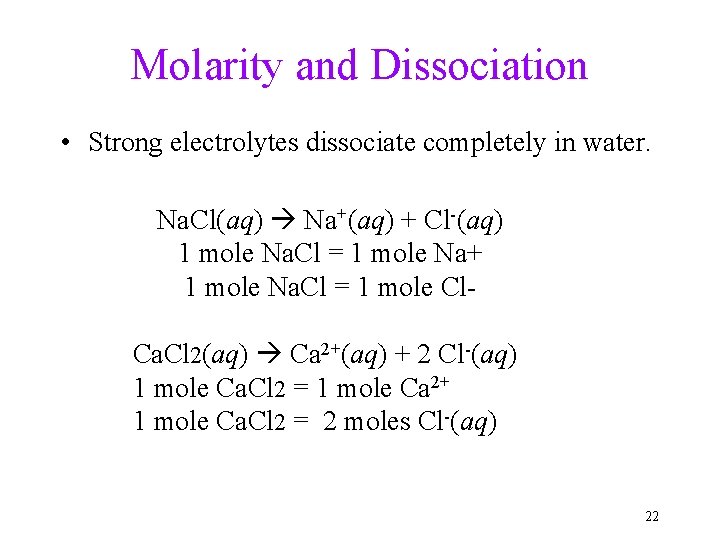 Molarity and Dissociation

• Strong electrolytes dissociate completely in water.

$NaCl(aq) \rightarrow Na^+(aq) + Cl^-(aq)$
1 mole NaCl = 1 mole Na+
1 mole NaCl = 1 mole Cl-

$CaCl2(aq) \rightarrow Ca^{2+}(aq) + 2\ Cl^-(aq)$
1 mole CaCl2 = 1 mole $Ca^{2+}$
1 mole CaCl2 = 2 moles $Cl^-(aq)$

22